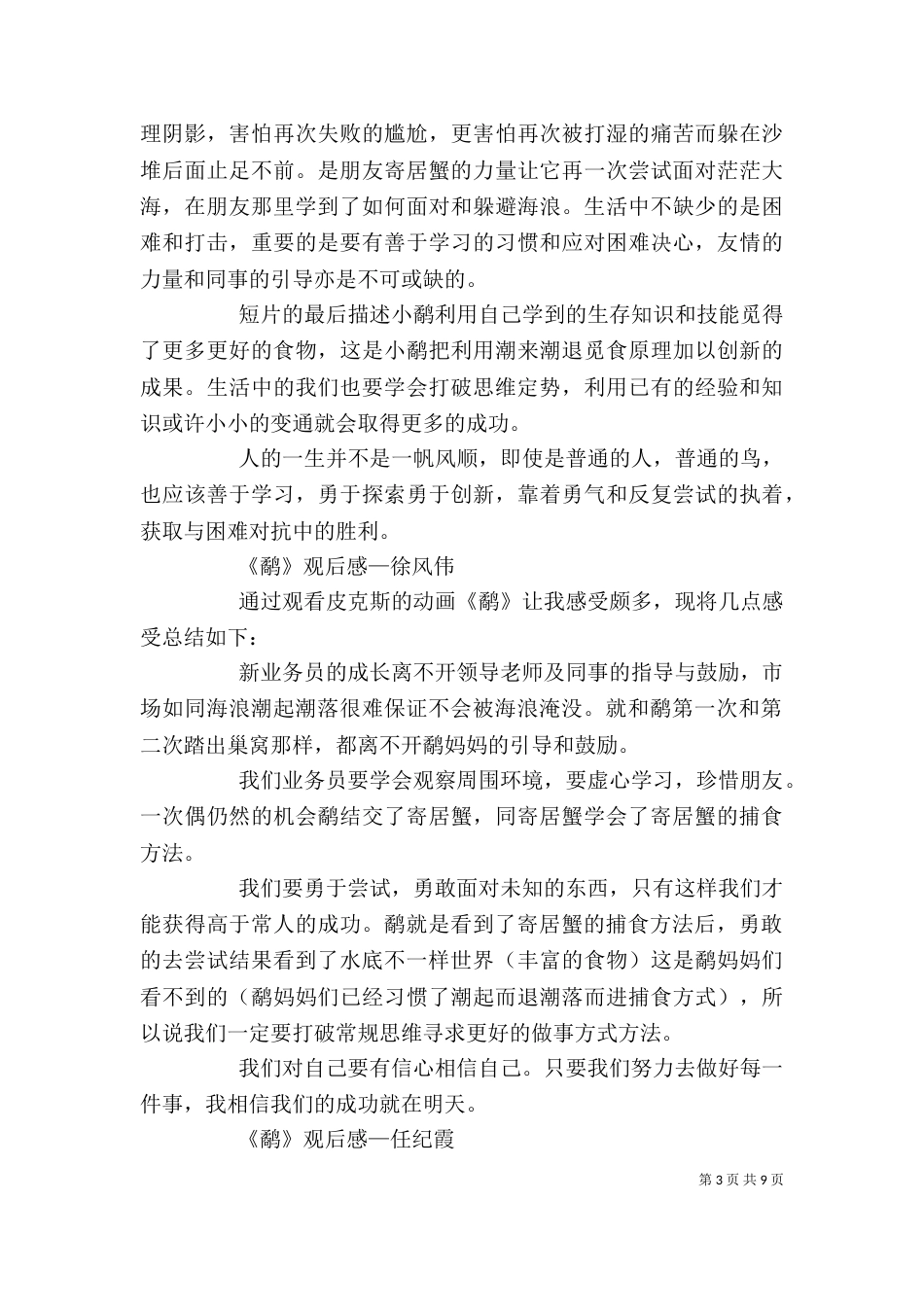 理阴影，害怕再次失败的尴尬，更害怕再次被打湿的痛苦而躲在沙堆后面止足不前。是朋友寄居蟹的力量让它再一次尝试面对茫茫大海，在朋友那里学到了如何面对和躲避海浪。生活中不缺少的是困难和打击，重要的是要有善于学习的习惯和应对困难决心，友情的力量和同事的引导亦是不可或缺的。

短片的最后描述小鹬利用自己学到的生存知识和技能觅得了更多更好的食物，这是小鹬把利用潮来潮退觅食原理加以创新的成果。生活中的我们也要学会打破思维定势，利用已有的经验和知识或许小小的变通就会取得更多的成功。

人的一生并不是一帆风顺，即使是普通的人，普通的鸟，也应该善于学习，勇于探索勇于创新，靠着勇气和反复尝试的执着，获取与困难对抗中的胜利。

《鹬》观后感—徐风伟

通过观看皮克斯的动画《鹬》让我感受颇多，现将几点感受总结如下：

新业务员的成长离不开领导老师及同事的指导与鼓励，市场如同海浪潮起潮落很难保证不会被海浪淹没。就和鹬第一次和第二次踏出巢窝那样，都离不开鹬妈妈的引导和鼓励。

我们业务员要学会观察周围环境，要虚心学习，珍惜朋友。一次偶仍然的机会鹬结交了寄居蟹，同寄居蟹学会了寄居蟹的捕食方法。

我们要勇于尝试，勇敢面对未知的东西，只有这样我们才能获得高于常人的成功。鹬就是看到了寄居蟹的捕食方法后，勇敢的去尝试结果看到了水底不一样世界（丰富的食物）这是鹬妈妈们看不到的（鹬妈妈们已经习惯了潮起而退潮落而进捕食方式），所以说我们一定要打破常规思维寻求更好的做事方式方法。

我们对自己要有信心相信自己。只要我们努力去做好每一件事，我相信我们的成功就在明天。

《鹬》观后感—任纪霞

第 3 页 共 9 页